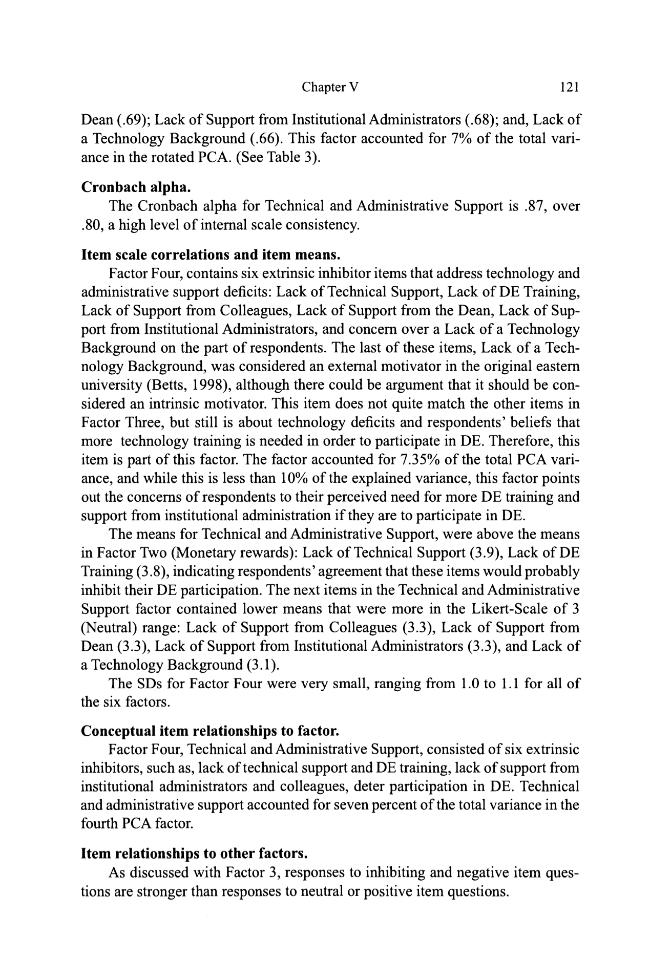 Chapter V

121

Dean (.69); Lack of Support from Institutional Administrators (.68); and, Lack of a Technology Background (.66). This factor accounted for 7% of the total variance in the rotated PCA. (See Table 3).

Cronbach alpha.

The Cronbach alpha for Technical and Administrative Support is .87, over .80, a high level of internal scale consistency.

Item scale correlations and item means.

Factor Four, contains six extrinsic inhibitor items that address technology and administrative support deficits: Lack of Technical Support, Lack of DE Training, Lack of Support from Colleagues, Lack of Support from the Dean, Lack of Support from Institutional Administrators, and concern over a Lack of a Technology Background on the part of respondents. The last of these items, Lack of a Technology Background, was considered an external motivator in the original eastern university (Betts, 1998), although there could be argument that it should be considered an intrinsic motivator. This item does not quite match the other items in Factor Three, but still is about technology deficits and respondents' beliefs that more technology training is needed in order to participate in DE. Therefore, this item is part of this factor. The factor accounted for 7.35% of the total PCA variance, and while this is less than 10% of the explained variance, this factor points out the concerns of respondents to their perceived need for more DE training and support from institutional administration if they are to participate in DE.

The means for Technical and Administrative Support, were above the means in Factor Two (Monetary rewards): Lack of Technical Support (3.9), Lack of DE Training (3.8), indicating respondents' agreement that these items would probably inhibit their DE participation. The next items in the Technical and Administrative Support factor contained lower means that were more in the Likert-Scale of 3 (Neutral) range: Lack of Support from Colleagues (3.3), Lack of Support from Dean (3.3), Lack of Support from Institutional Administrators (3.3), and Lack of a Technology Background (3.1).

The SDs for Factor Four were very small, ranging from 1.0 to 1.1 for all of the six factors.

Conceptual item relationships to factor.

Factor Four, Technical and Administrative Support, consisted of six extrinsic inhibitors, such as, lack of technical support and DE training, lack of support from institutional administrators and colleagues, deter participation in DE. Technical and administrative support accounted for seven percent of the total variance in the fourth PCA factor.

Item relationships to other factors.

As discussed with Factor 3, responses to inhibiting and negative item questions are stronger than responses to neutral or positive item questions.